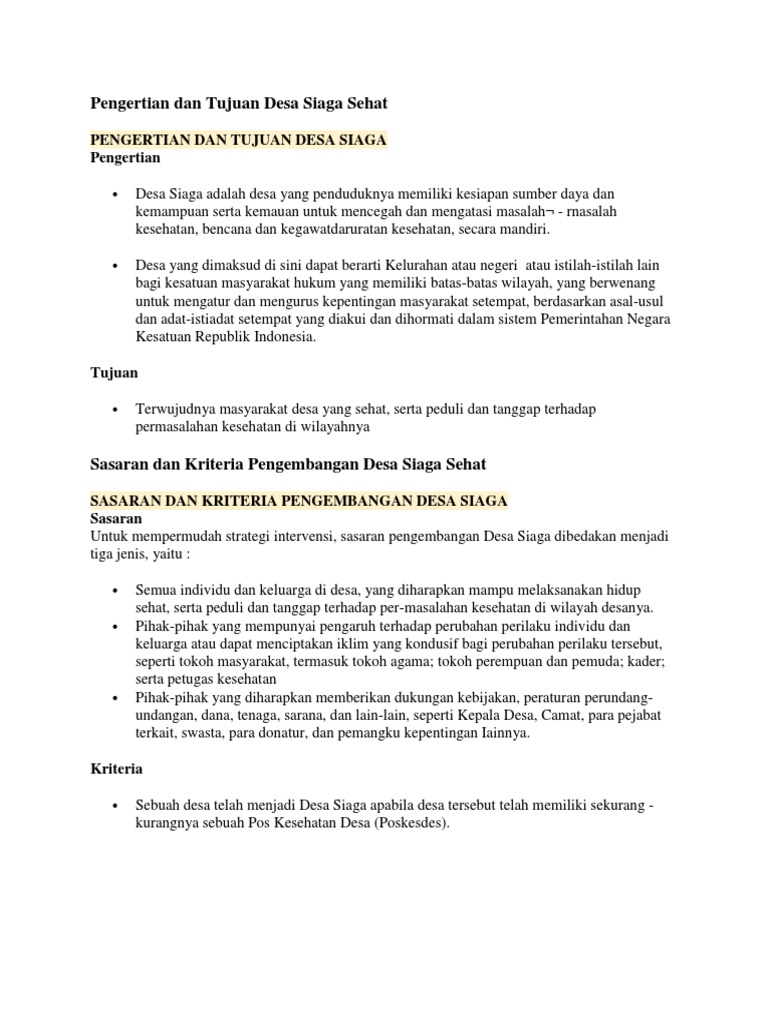 Pengertian dan Tujuan Desa Siaga Sehat

PENGERTIAN DAN TUJUAN DESA SIAGA
Pengertian

• Desa Siaga adalah desa yang penduduknya memiliki kesiapan sumber daya dan kemampuan serta kemauan untuk mencegah dan mengatasi masalah¬ - rnasalah kesehatan, bencana dan kegawatdaruratan kesehatan, secara mandiri.

• Desa yang dimaksud di sini dapat berarti Kelurahan atau negeri atau istilah-istilah lain bagi kesatuan masyarakat hukum yang memiliki batas-batas wilayah, yang berwenang untuk mengatur dan mengurus kepentingan masyarakat setempat, berdasarkan asal-usul dan adat-istiadat setempat yang diakui dan dihormati dalam sistem Pemerintahan Negara Kesatuan Republik Indonesia.

Tujuan

• Terwujudnya masyarakat desa yang sehat, serta peduli dan tanggap terhadap permasalahan kesehatan di wilayahnya

Sasaran dan Kriteria Pengembangan Desa Siaga Sehat

SASARAN DAN KRITERIA PENGEMBANGAN DESA SIAGA
Sasaran
Untuk mempermudah strategi intervensi, sasaran pengembangan Desa Siaga dibedakan menjadi tiga jenis, yaitu :

• Semua individu dan keluarga di desa, yang diharapkan mampu melaksanakan hidup sehat, serta peduli dan tanggap terhadap per-masalahan kesehatan di wilayah desanya.
• Pihak-pihak yang mempunyai pengaruh terhadap perubahan perilaku individu dan keluarga atau dapat menciptakan iklim yang kondusif bagi perubahan perilaku tersebut, seperti tokoh masyarakat, termasuk tokoh agama; tokoh perempuan dan pemuda; kader; serta petugas kesehatan
• Pihak-pihak yang diharapkan memberikan dukungan kebijakan, peraturan perundang-undangan, dana, tenaga, sarana, dan lain-lain, seperti Kepala Desa, Camat, para pejabat terkait, swasta, para donatur, dan pemangku kepentingan Iainnya.

Kriteria

• Sebuah desa telah menjadi Desa Siaga apabila desa tersebut telah memiliki sekurang - kurangnya sebuah Pos Kesehatan Desa (Poskesdes).